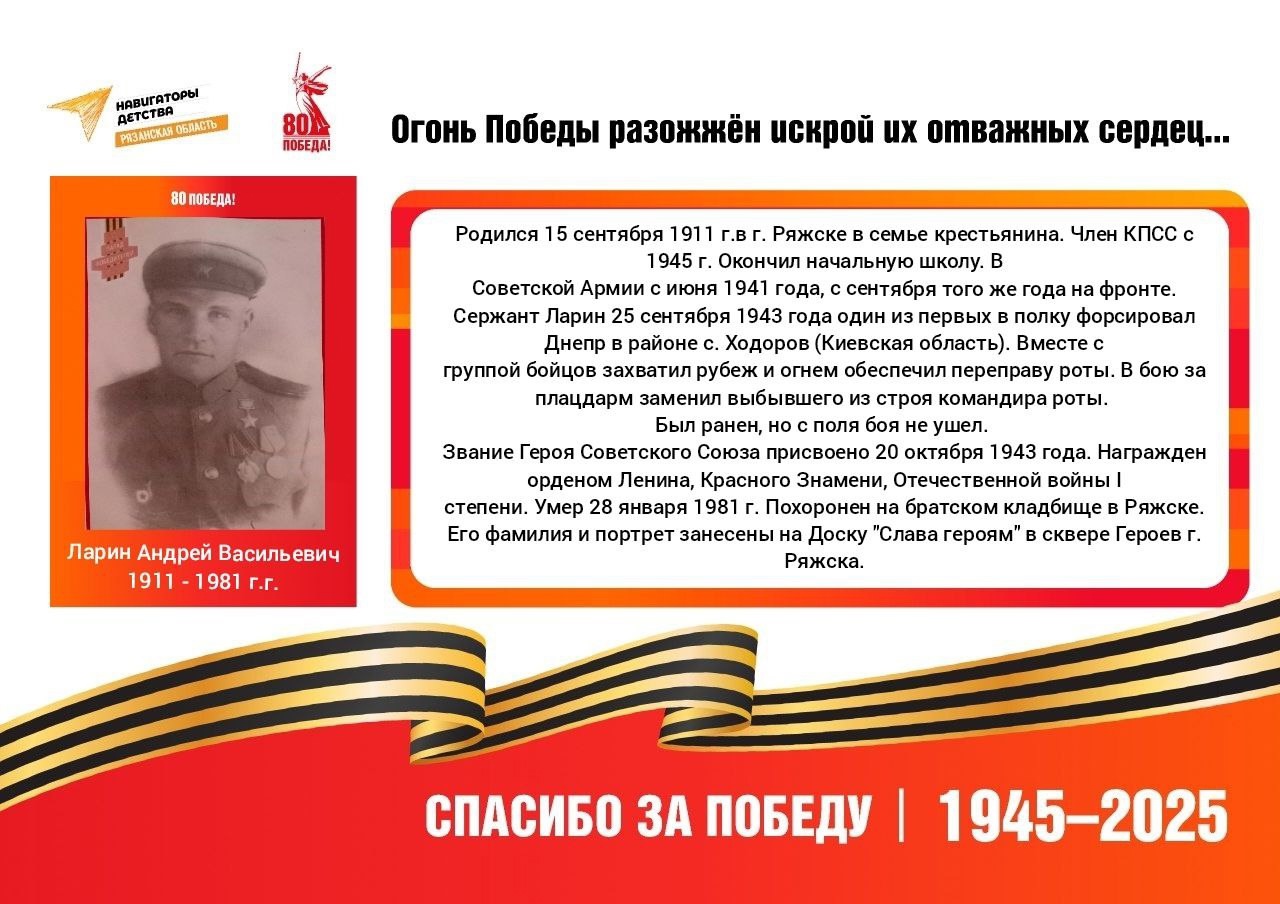 НАВИГАТОРЫ ДЕТСТВА
РЯЗАНСКАЯ ОБЛАСТЬ

80 ПОБЕДА!

Огонь Победы разожжён искрой их отважных сердец...

80 ПОБЕДА!

Ларин Андрей Васильевич
1911 - 1981 г.г.

Родился 15 сентября 1911 г.в г. Ряжске в семье крестьянина. Член КПСС с 1945 г. Окончил начальную школу. В Советской Армии с июня 1941 года, с сентября того же года на фронте. Сержант Ларин 25 сентября 1943 года один из первых в полку форсировал Днепр в районе с. Ходоров (Киевская область). Вместе с группой бойцов захватил рубеж и огнем обеспечил переправу роты. В бою за плацдарм заменил выбывшего из строя командира роты.
Был ранен, но с поля боя не ушел.
Звание Героя Советского Союза присвоено 20 октября 1943 года. Награжден орденом Ленина, Красного Знамени, Отечественной войны I степени. Умер 28 января 1981 г. Похоронен на братском кладбище в Ряжске. Его фамилия и портрет занесены на Доску "Слава героям" в сквере Героев г. Ряжска.

СПАСИБО ЗА ПОБЕДУ | 1945–2025